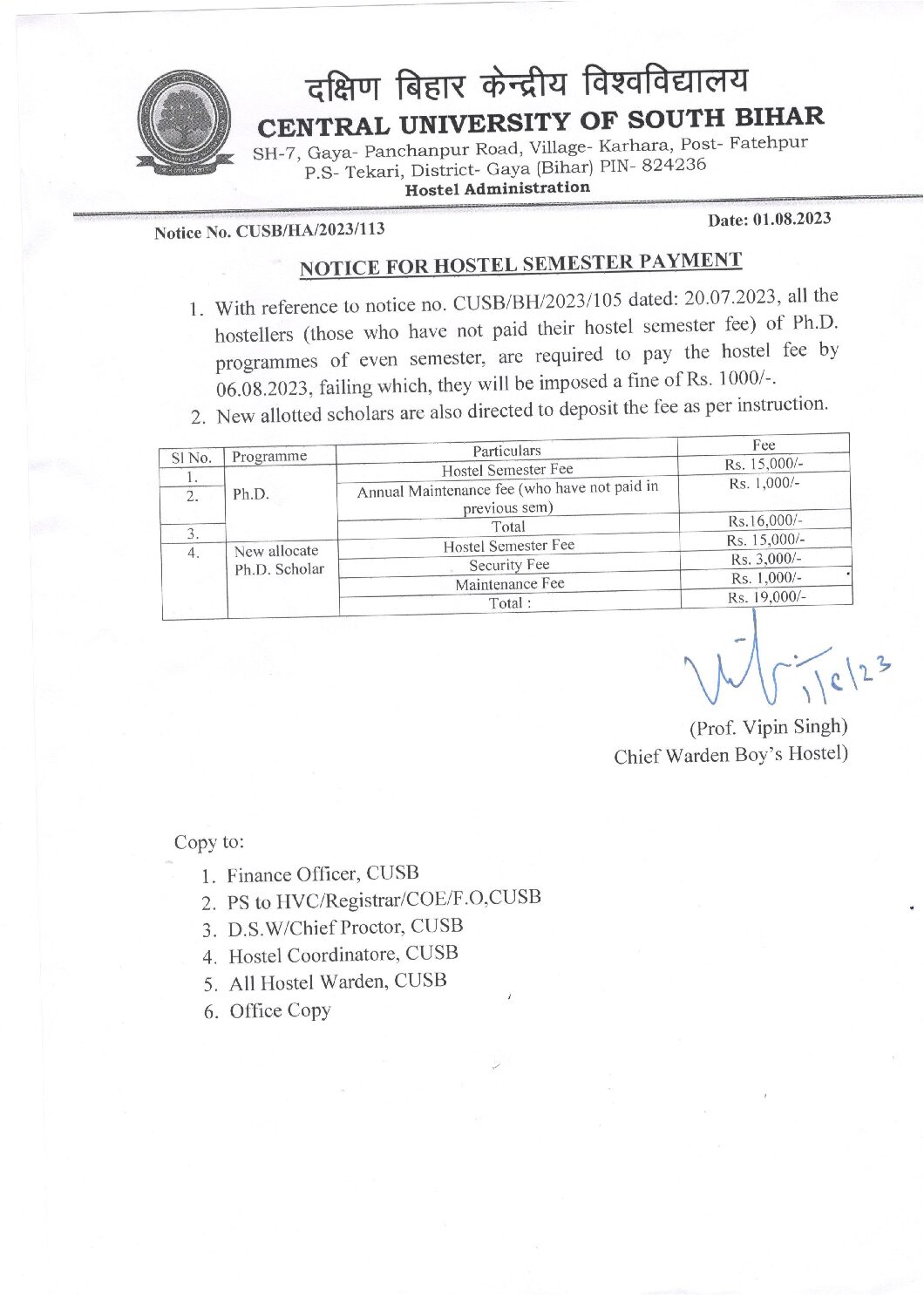 दक्षिण बिहार केन्द्रीय विश्वविद्यालय
CENTRAL UNIVERSITY OF SOUTH BIHAR
SH-7, Gaya- Panchanpur Road, Village- Karhara, Post- Fatehpur
P.S- Tekari, District- Gaya (Bihar) PIN- 824236
Hostel Administration

Notice No. CUSB/HA/2023/113

Date: 01.08.2023

NOTICE FOR HOSTEL SEMESTER PAYMENT

1. With reference to notice no. CUSB/BH/2023/105 dated: 20.07.2023, all the hostellers (those who have not paid their hostel semester fee) of Ph.D. programmes of even semester, are required to pay the hostel fee by 06.08.2023, failing which, they will be imposed a fine of Rs. 1000/-.
2. New allotted scholars are also directed to deposit the fee as per instruction.

| Sl No. | Programme | Particulars | Fee |
|---|---|---|---|
| 1. | Ph.D. | Hostel Semester Fee | Rs. 15,000/- |
| 2. | | Annual Maintenance fee (who have not paid in previous sem) | Rs. 1,000/- |
| 3. | | Total | Rs.16,000/- |
| 4. | New allocate Ph.D. Scholar | Hostel Semester Fee | Rs. 15,000/- |
| | | Security Fee | Rs. 3,000/- |
| | | Maintenance Fee | Rs. 1,000/- |
| | | Total : | Rs. 19,000/- |

1/8/23

(Prof. Vipin Singh)
Chief Warden Boy's Hostel)

Copy to:
1. Finance Officer, CUSB
2. PS to HVC/Registrar/COE/F.O,CUSB
3. D.S.W/Chief Proctor, CUSB
4. Hostel Coordinatore, CUSB
5. All Hostel Warden, CUSB
6. Office Copy